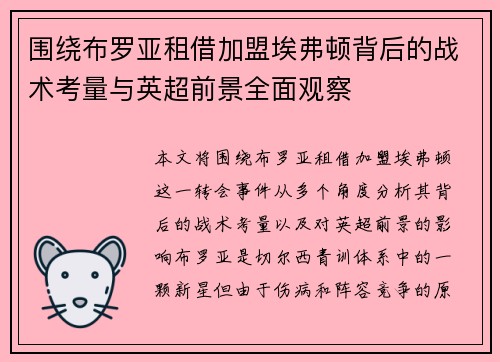 围绕布罗亚租借加盟埃弗顿背后的战术考量与英超前景全面观察

本文将围绕布罗亚租借加盟埃弗顿这一转会事件从多个角度分析其背后的战术考量以及对英超前景的影响布罗亚是切尔西青训体系中的一颗新星但由于伤病和阵容竞争的原